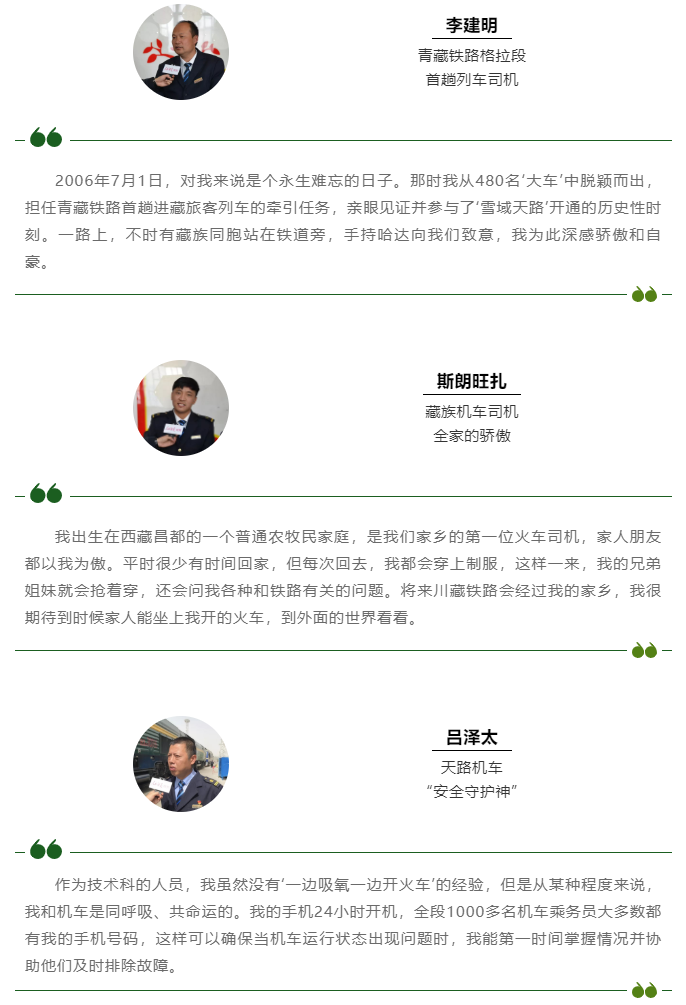 李建明
青藏铁路格拉段
首趟列车司机

2006年7月1日，对我来说是个永生难忘的日子。那时我从480名‘大车’中脱颖而出，担任青藏铁路首趟进藏旅客列车的牵引任务，亲眼见证并参与了‘雪域天路’开通的历史性时刻。一路上，不时有藏族同胞站在铁道旁，手持哈达向我们致意，我为此深感骄傲和自豪。

斯朗旺扎
藏族机车司机
全家的骄傲

我出生在西藏昌都的一个普通农牧民家庭，是我们家乡的第一位火车司机，家人朋友都以我为傲。平时很少有时间回家，但每次回去，我都会穿上制服，这样一来，我的兄弟姐妹就会抢着穿，还会问我各种和铁路有关的问题。将来川藏铁路会经过我的家乡，我很期待到时候家人能坐上我开的火车，到外面的世界看看。

吕泽太
天路机车
“安全守护神”

作为技术科的人员，我虽然没有‘一边吸氧一边开火车’的经验，但是从某种程度来说，我和机车是同呼吸、共命运的。我的手机24小时开机，全段1000多名机车乘务员大多数都有我的手机号码，这样可以确保当机车运行状态出现问题时，我能第一时间掌握情况并协助他们及时排除故障。